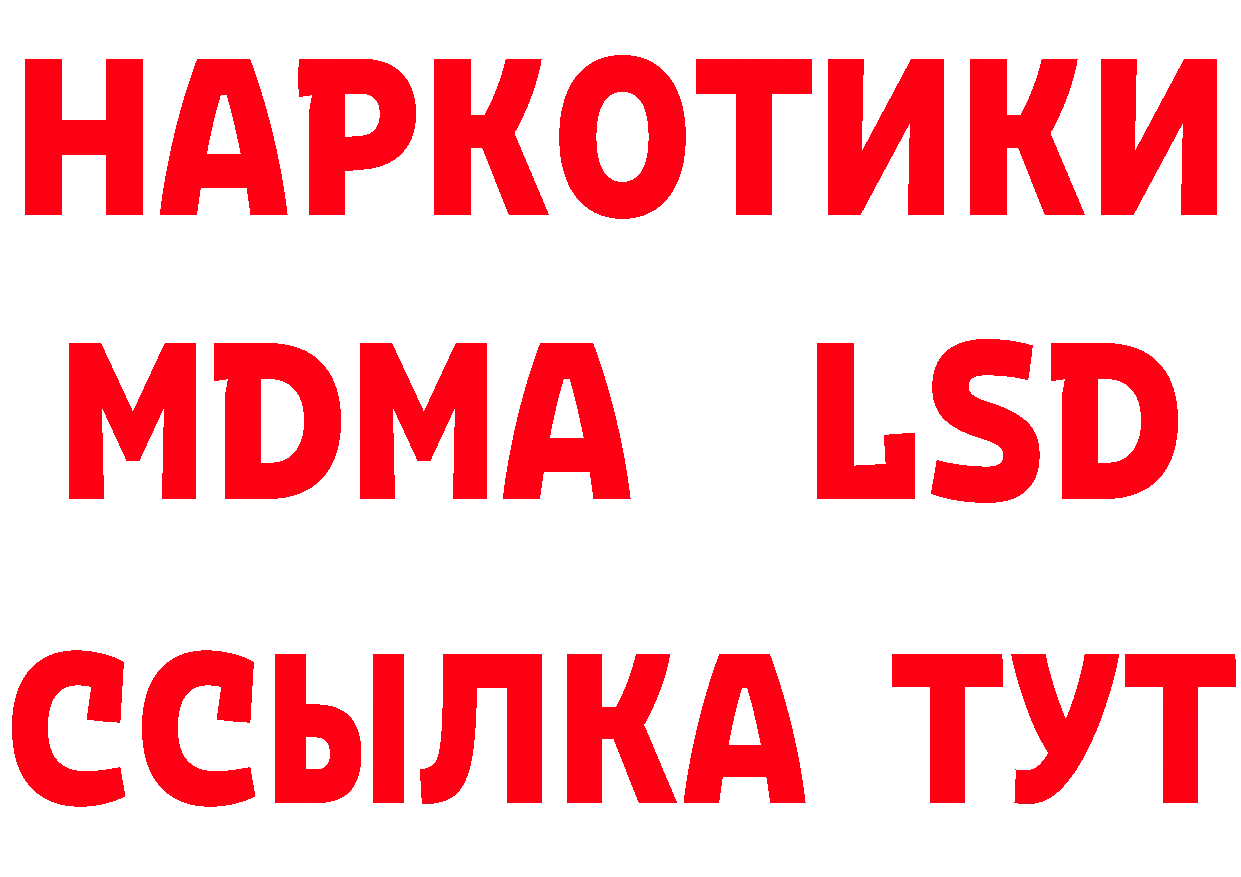 НАРКОТИКИ
MDMA LSD
ССЫЛКА ТУТ